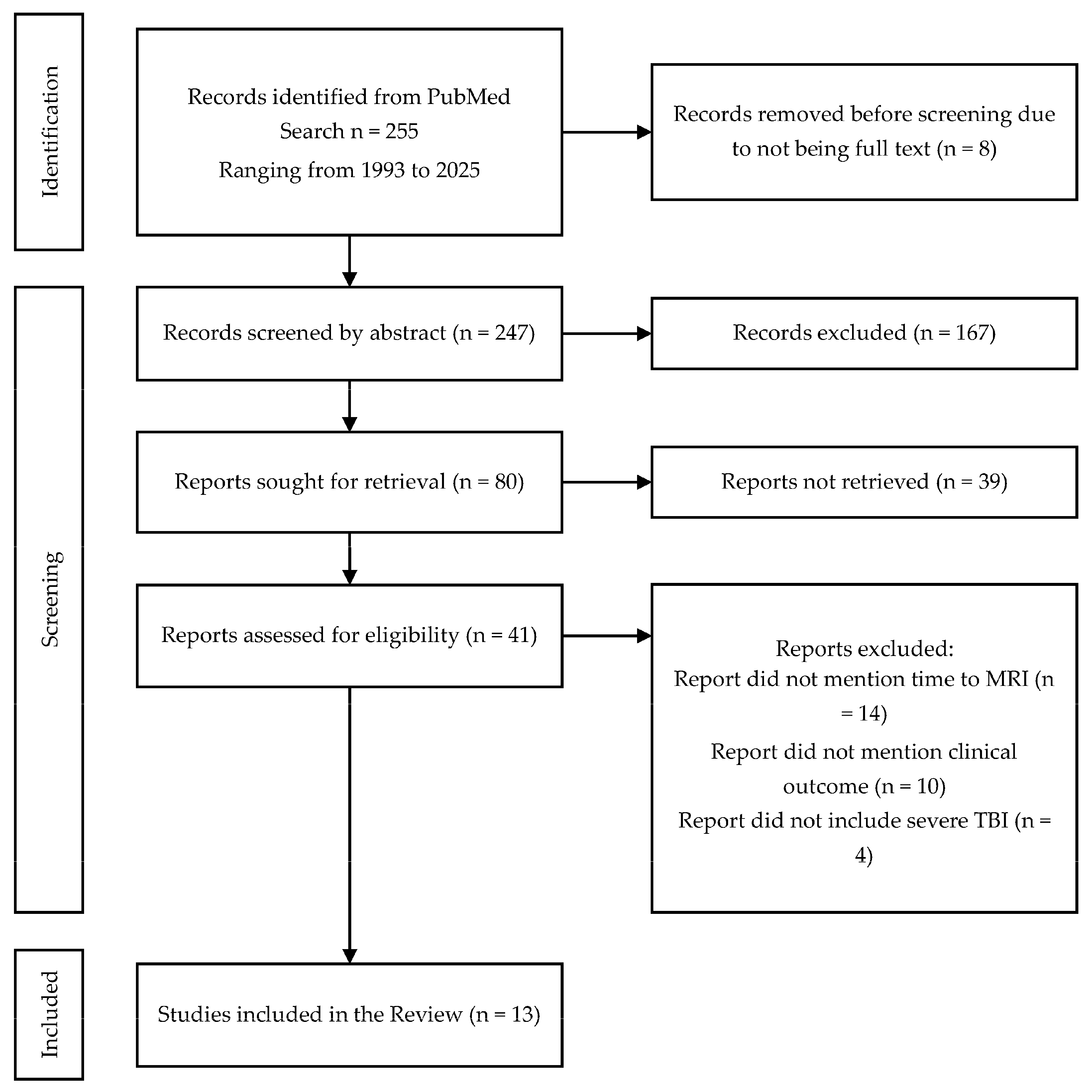 Identification

Records identified from PubMed Search n = 255
Ranging from 1993 to 2025

Records removed before screening due to not being full text (n = 8)

Screening

Records screened by abstract (n = 247)

Records excluded (n = 167)

Reports sought for retrieval (n = 80)

Reports not retrieved (n = 39)

Reports assessed for eligibility (n = 41)

Reports excluded:
Report did not mention time to MRI (n = 14)
Report did not mention clinical outcome (n = 10)
Report did not include severe TBI (n = 4)

Included

Studies included in the Review (n = 13)